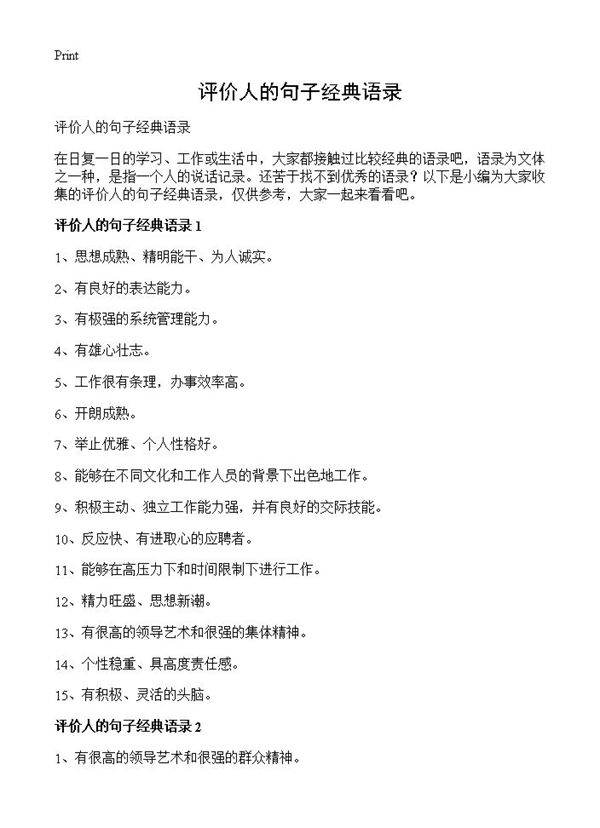 Print

评价人的句子经典语录

评价人的句子经典语录

在日复一日的学习、工作或生活中，大家都接触过比较经典的语录吧，语录为文体之一种，是指一个人的说话记录。还苦于找不到优秀的语录？以下是小编为大家收集的评价人的句子经典语录，仅供参考，大家一起来看看吧。

评价人的句子经典语录 1

1、思想成熟、精明能干、为人诚实。

2、有良好的表达能力。

3、有极强的系统管理能力。

4、有雄心壮志。

5、工作很有条理，办事效率高。

6、开朗成熟。

7、举止优雅、个人性格好。

8、能够在不同文化和工作人员的背景下出色地工作。

9、积极主动、独立工作能力强，并有良好的交际技能。

10、反应快、有进取心的应聘者。

11、能够在高压力下和时间限制下进行工作。

12、精力旺盛、思想新潮。

13、有很高的领导艺术和很强的集体精神。

14、个性稳重、具高度责任感。

15、有积极、灵活的头脑。

评价人的句子经典语录 2

1、有很高的领导艺术和很强的群众精神。